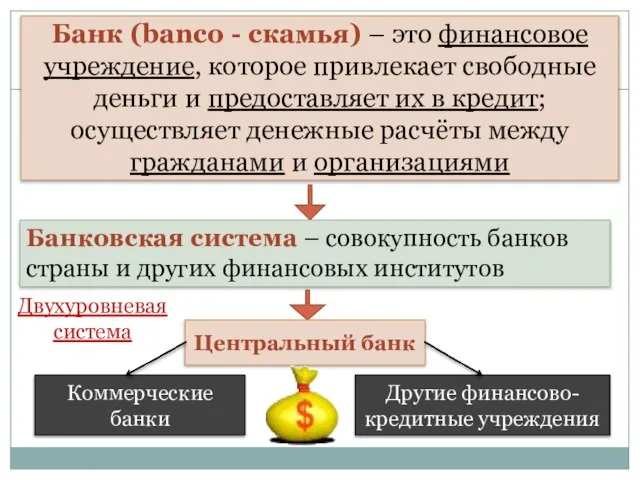 Банк (banco - скамья) – это финансовое учреждение, которое привлекает свободные деньги и предоставляет их в кредит; осуществляет денежные расчёты между гражданами и организациями

Банковская система – совокупность банков страны и других финансовых институтов

Двухуровневая система

Центральный банк

Коммерческие банки

$

Другие финансово-кредитные учреждения